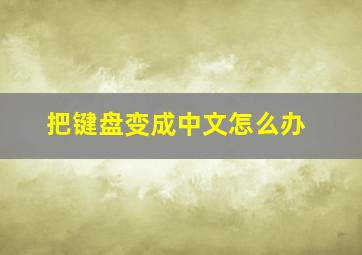 把键盘变成中文怎么办